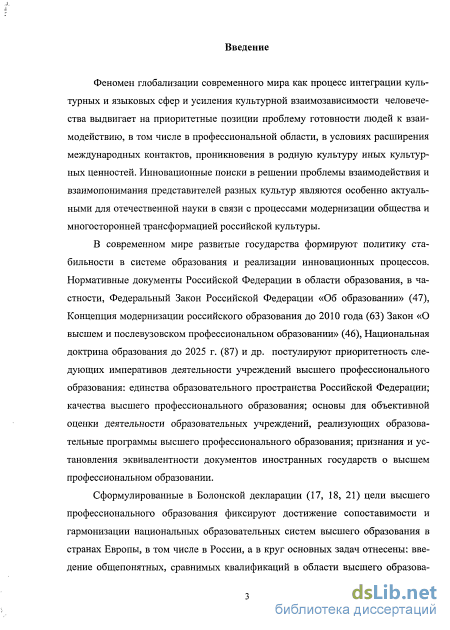 Введение

Феномен глобализации современного мира как процесс интеграции культурных и языковых сфер и усиления культурной взаимозависимости человечества выдвигает на приоритетные позиции проблему готовности людей к взаимодействию, в том числе в профессиональной области, в условиях расширения международных контактов, проникновения в родную культуру иных культурных ценностей. Инновационные поиски в решении проблемы взаимодействия и взаимопонимания представителей разных культур являются особенно актуальными для отечественной науки в связи с процессами модернизации общества и многосторонней трансформацией российской культуры.

В современном мире развитые государства формируют политику стабильности в системе образования и реализации инновационных процессов. Нормативные документы Российской Федерации в области образования, в частности, Федеральный Закон Российской Федерации «Об образовании» (47), Концепция модернизации российского образования до 2010 года (63) Закон «О высшем и послевузовском профессиональном образовании» (46), Национальная доктрина образования до 2025 г. (87) и др. постулируют приоритетность следующих императивов деятельности учреждений высшего профессионального образования: единства образовательного пространства Российской Федерации; качества высшего профессионального образования; основы для объективной оценки деятельности образовательных учреждений, реализующих образовательные программы высшего профессионального образования; признания и установления эквивалентности документов иностранных государств о высшем профессиональном образовании.

Сформулированные в Болонской декларации (17, 18, 21) цели высшего профессионального образования фиксируют достижение сопоставимости и гармонизации национальных образовательных систем высшего образования в странах Европы, в том числе в России, а в круг основных задач отнесены: введение общепонятных, сравнимых квалификаций в области высшего образова-

3

dsLib.net
библиотека диссертаций